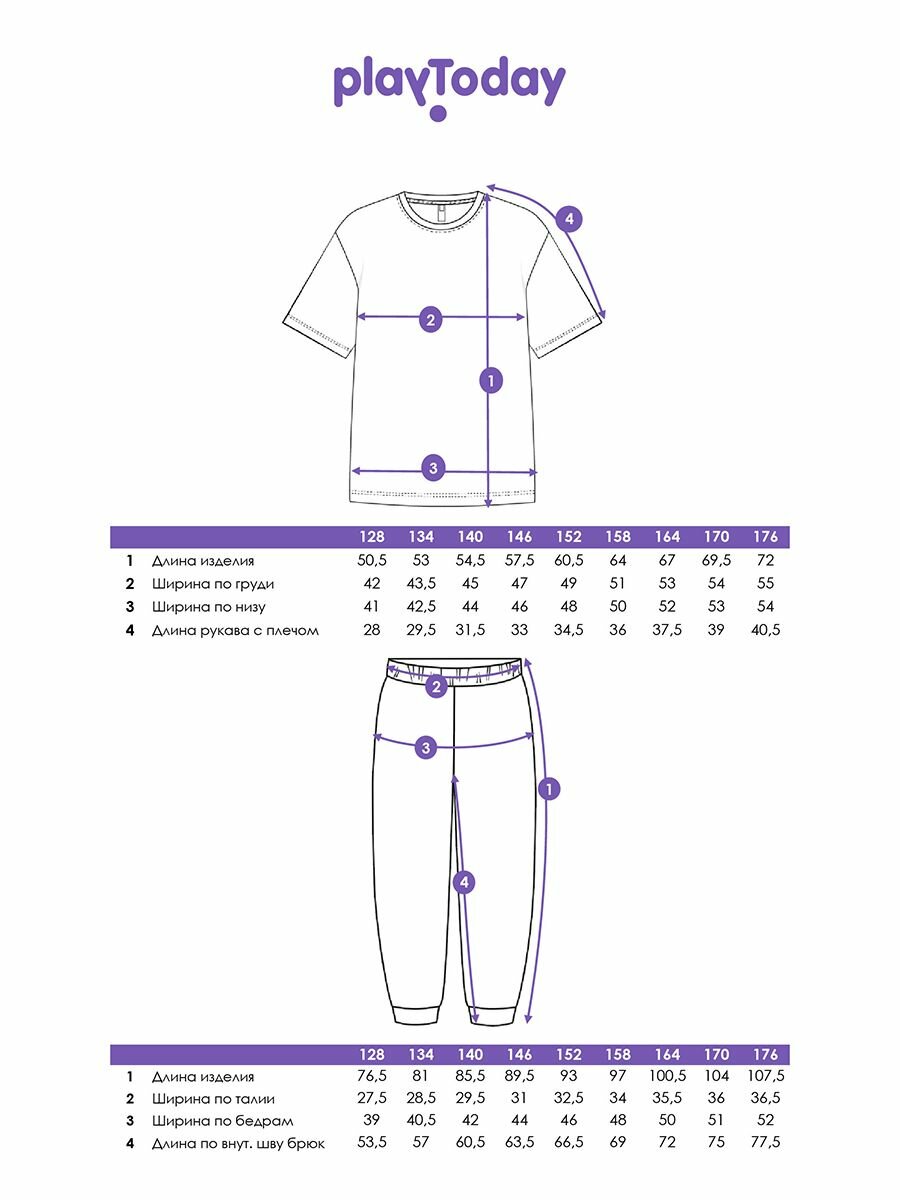 playToday

4

2

1

3

| | | 128 | 134 | 140 | 146 | 152 | 158 | 164 | 170 | 176 |
|---|---|---|---|---|---|---|---|---|---|---|
| 1 | Длина изделия | 50,5 | 53 | 54,5 | 57,5 | 60,5 | 64 | 67 | 69,5 | 72 |
| 2 | Ширина по груди | 42 | 43,5 | 45 | 47 | 49 | 51 | 53 | 54 | 55 |
| 3 | Ширина по низу | 41 | 42,5 | 44 | 46 | 48 | 50 | 52 | 53 | 54 |
| 4 | Длина рукава с плечом | 28 | 29,5 | 31,5 | 33 | 34,5 | 36 | 37,5 | 39 | 40,5 |

2

3

1

4

| | | 128 | 134 | 140 | 146 | 152 | 158 | 164 | 170 | 176 |
|---|---|---|---|---|---|---|---|---|---|---|
| 1 | Длина изделия | 76,5 | 81 | 85,5 | 89,5 | 93 | 97 | 100,5 | 104 | 107,5 |
| 2 | Ширина по талии | 27,5 | 28,5 | 29,5 | 31 | 32,5 | 34 | 35,5 | 36 | 36,5 |
| 3 | Ширина по бедрам | 39 | 40,5 | 42 | 44 | 46 | 48 | 50 | 51 | 52 |
| 4 | Длина по внут. шву брюк | 53,5 | 57 | 60,5 | 63,5 | 66,5 | 69 | 72 | 75 | 77,5 |